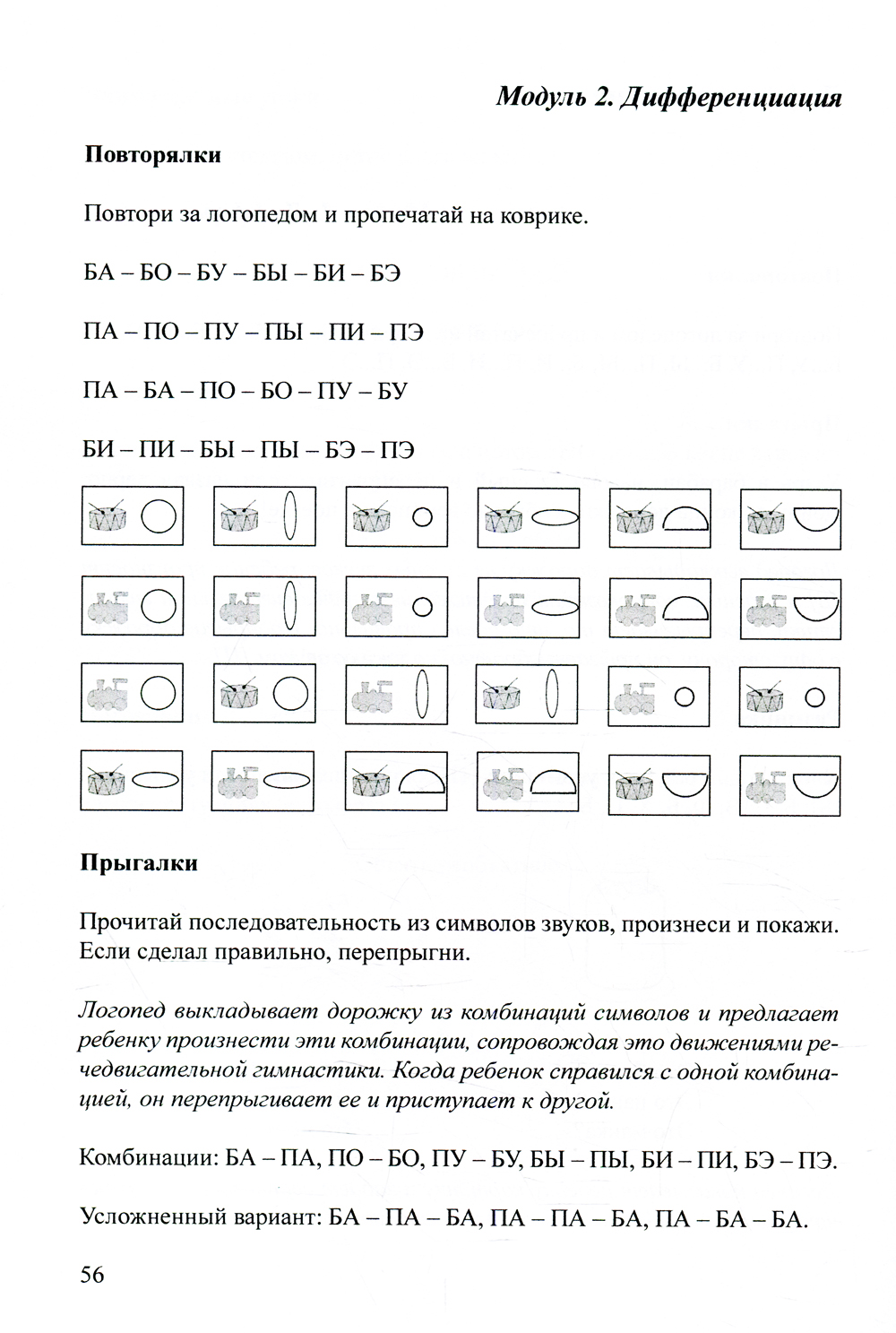 Модуль 2. Дифференциация

Повторялки

Повтори за логопедом и пропечатай на коврике.

БА – БО – БУ – БЫ – БИ – БЭ

ПА – ПО – ПУ – ПЫ – ПИ – ПЭ

ПА – БА – ПО – БО – ПУ – БУ

БИ – ПИ – БЫ – ПЫ – БЭ – ПЭ

Прыгалки

Прочитай последовательность из символов звуков, произнеси и покажи. Если сделал правильно, перепрыгни.

Логопед выкладывает дорожку из комбинаций символов и предлагает ребенку произнести эти комбинации, сопровождая это движениями речедвигательной гимнастики. Когда ребенок справился с одной комбинацией, он перепрыгивает ее и приступает к другой.

Комбинации: БА – ПА, ПО – БО, ПУ – БУ, БЫ – ПЫ, БИ – ПИ, БЭ – ПЭ.

Усложненный вариант: БА – ПА – БА, ПА – ПА – БА, ПА – БА – БА.

56